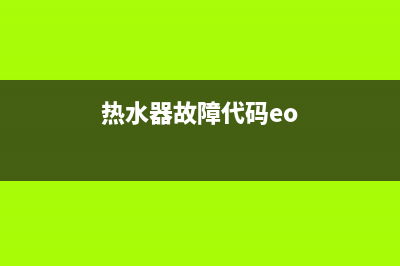 热水器故障代码eo